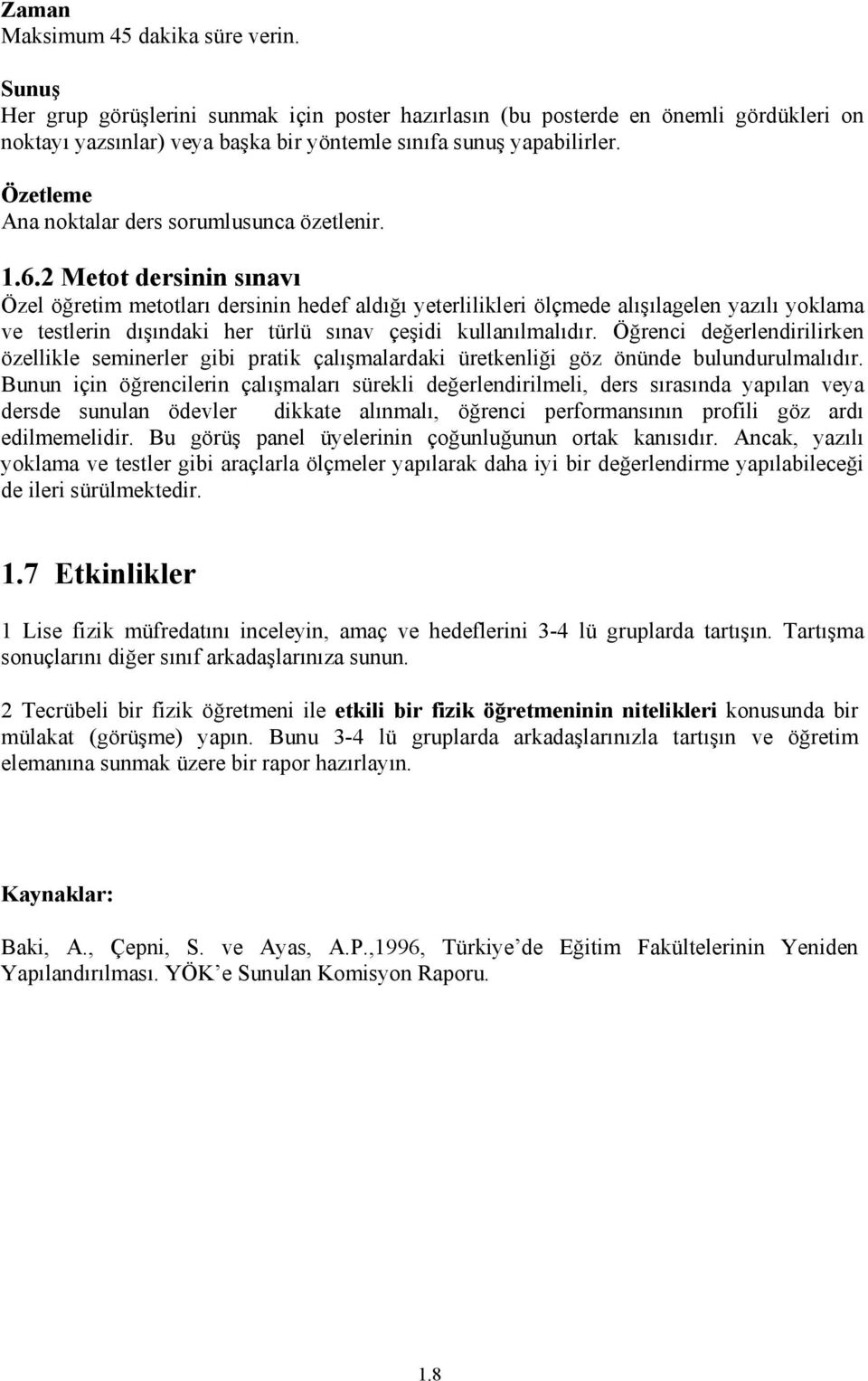 Zaman
Maksimum 45 dakika süre verin.

Sunuş
Her grup görüşlerini sunmak için poster hazırlasın (bu posterde en önemli gördükleri on noktayı yazsınlar) veya başka bir yöntemle sınıfa sunuş yapabilirler.

Özetleme
Ana noktalar ders sorumlusunca özetlenir.

1.6.2 Metot dersinin sınavı
Özel öğretim metotları dersinin hedef aldığı yeterlilikleri ölçmede alışılagelen yazılı yoklama ve testlerin dışındaki her türlü sınav çeşidi kullanılmalıdır. Öğrenci değerlendirilirken özellikle seminerler gibi pratik çalışmalardaki üretkenliği göz önünde bulundurulmalıdır. Bunun için öğrencilerin çalışmaları sürekli değerlendirilmeli, ders sırasında yapılan veya dersde sunulan ödevler dikkate alınmalı, öğrenci performansının profili göz ardı edilmemelidir. Bu görüş panel üyelerinin çoğunluğunun ortak kanısıdır. Ancak, yazılı yoklama ve testler gibi araçlarla ölçmeler yapılarak daha iyi bir değerlendirme yapılabileceği de ileri sürülmektedir.

1.7 Etkinlikler

1 Lise fizik müfredatını inceleyin, amaç ve hedeflerini 3-4 lü gruplarda tartışın. Tartışma sonuçlarını diğer sınıf arkadaşlarınıza sunun.

2 Tecrübeli bir fizik öğretmeni ile etkili bir fizik öğretmeninin nitelikleri konusunda bir mülakat (görüşme) yapın. Bunu 3-4 lü gruplarda arkadaşlarınızla tartışın ve öğretim elemanına sunmak üzere bir rapor hazırlayın.

Kaynaklar:

Baki, A., Çepni, S. ve Ayas, A.P.,1996, Türkiye’de Eğitim Fakültelerinin Yeniden Yapılandırılması. YÖK’e Sunulan Komisyon Raporu.

1.8